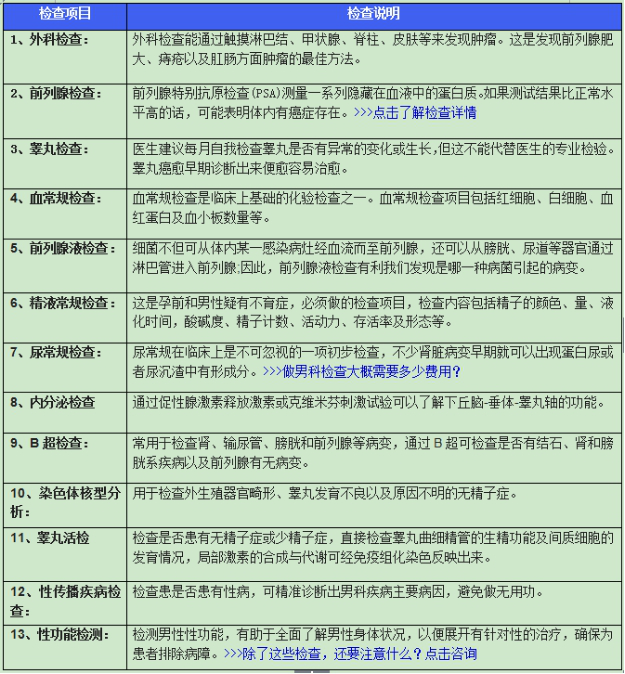 | 检查项目 | 检查说明 |
|---|---|
| 1、外科检查： | 外科检查能通过触摸淋巴结、甲状腺、脊柱、皮肤等来发现肿瘤。这是发现前列腺肥大、痔疮以及肛肠方面肿瘤的最佳方法。 |
| 2、前列腺检查： | 前列腺特别抗原检查(PSA)测量一系列隐藏在血液中的蛋白质。如果测试结果比正常水平高的话，可能表明体内有癌症存在。>>>点击了解检查详情 |
| 3、睾丸检查： | 医生建议每月自我检查睾丸是否有异常的变化或生长，但这不能代替医生的专业检验。睾丸癌愈早期诊断出来便愈容易治愈。 |
| 4、血常规检查： | 血常规检查是临床上基础的化验检查之一。血常规检查项目包括红细胞、白细胞、血红蛋白及血小板数量等。 |
| 5、前列腺液检查： | 细菌不但可从体内某一感染病灶经血流而至前列腺，还可以从膀胱、尿道等器官通过淋巴管进入前列腺.因此，前列腺液检查有利我们发现是哪一种病菌引起的病变。 |
| 6、精液常规检查： | 这是孕前和男性疑有不育症，必须做的检查项目，检查内容包括精子的颜色、量、液化时间，酸碱度、精子计数、活动力、存活率及形态等。 |
| 7、尿常规检查： | 尿常规在临床上是不可忽视的一项初步检查，不少肾脏病变早期就可以出现蛋白尿或者尿沉渣中有形成分。>>>做男科检查大概需要多少费用？ |
| 8、内分泌检查 | 通过促性腺激素释放激素或克维米芬刺激试验可以了解下丘脑-垂体-睾丸轴的功能。 |
| 9、B 超检查： | 常用于检查肾、输尿管、膀胱和前列腺等病变，通过 B 超可检查是否有结石、肾和膀胱系疾病以及前列腺有无病变。 |
| 10、染色体核型分析： | 用于检查外生殖器官畸形、睾丸发育不良以及原因不明的无精子症。 |
| 11、睾丸活检 | 检查是否患有无精子症或少精子症，直接检查睾丸曲细精管的生精功能及间质细胞的发育情况，局部激素的合成与代谢可经免疫组化染色反映出来。 |
| 12、性传播疾病检查： | 检查患是否患有性病，可精准诊断出男科疾病主要病因，避免做无用功。 |
| 13、性功能检测： | 检测男性性功能，有助于全面了解男性身体状况，以便展开有针对性的治疗，确保为患者排除病障。>>>除了这些检查，还要注意什么？点击咨询 |